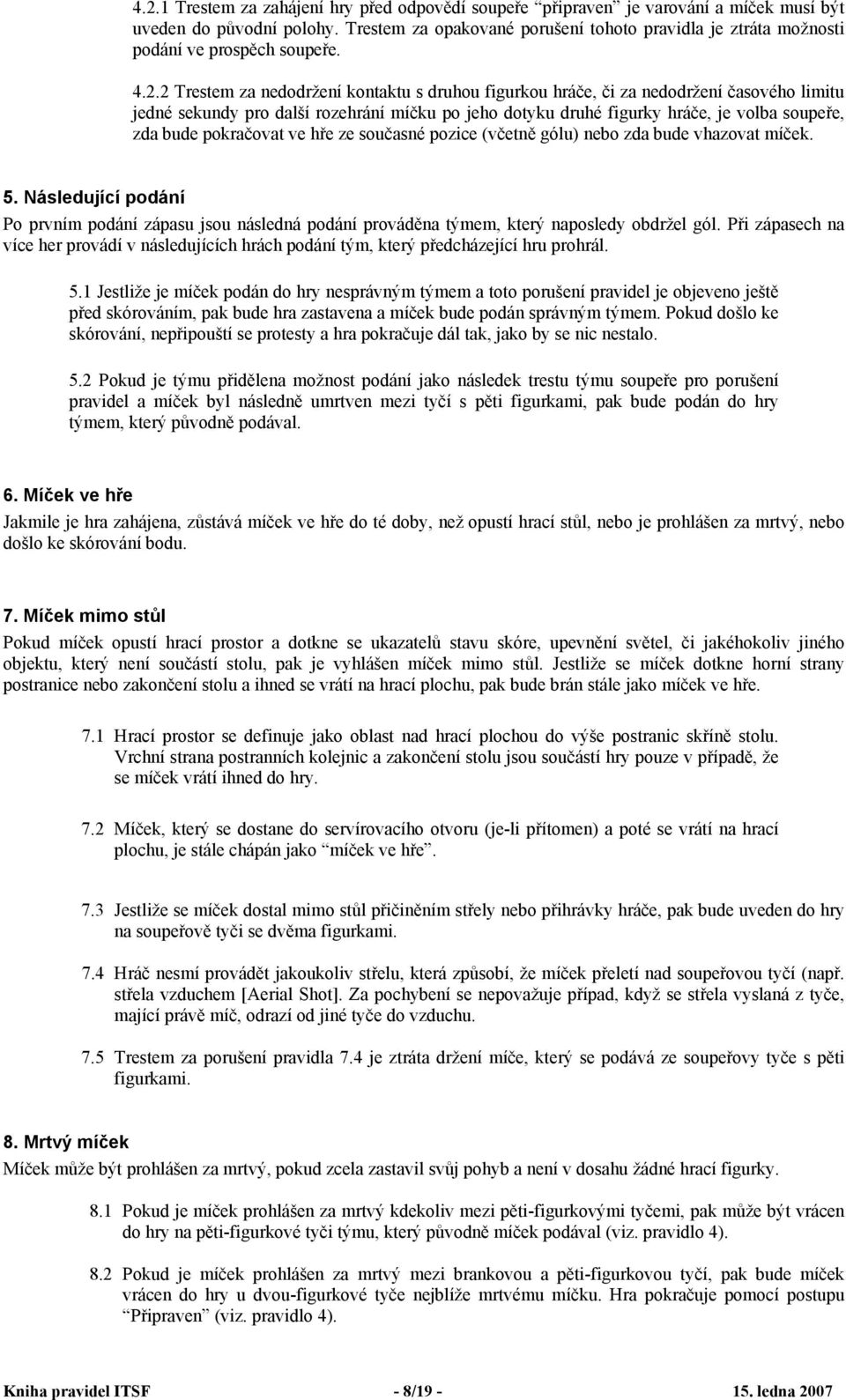 4.2.1 Trestem za zahájení hry před odpovědí soupeře "připraven" je varování a míček musí být uveden do původní polohy. Trestem za opakované porušení tohoto pravidla je ztráta možnosti podání ve prospěch soupeře.

4.2.2 Trestem za nedodržení kontaktu s druhou figurkou hráče, či za nedodržení časového limitu jedné sekundy pro další rozehrání míčku po jeho dotyku druhé figurky hráče, je volba soupeře, zda bude pokračovat ve hře ze současné pozice (včetně gólu) nebo zda bude vhazovat míček.

5. Následující podání

Po prvním podání zápasu jsou následná podání prováděna týmem, který naposledy obdržel gól. Při zápasech na více her provádí v následujících hrách podání tým, který předcházející hru prohrál.

5.1 Jestliže je míček podán do hry nesprávným týmem a toto porušení pravidel je objeveno ještě před skórováním, pak bude hra zastavena a míček bude podán správným týmem. Pokud došlo ke skórování, nepřipouští se protesty a hra pokračuje dál tak, jako by se nic nestalo.

5.2 Pokud je týmu přidělena možnost podání jako následek trestu týmu soupeře pro porušení pravidel a míček byl následně umrtven mezi tyčí s pěti figurkami, pak bude podán do hry týmem, který původně podával.

6. Míček ve hře

Jakmile je hra zahájena, zůstává míček ve hře do té doby, než opustí hrací stůl, nebo je prohlášen za mrtvý, nebo došlo ke skórování bodu.

7. Míček mimo stůl

Pokud míček opustí hrací prostor a dotkne se ukazatelů stavu skóre, upevnění světel, či jakéhokoliv jiného objektu, který není součástí stolu, pak je vyhlášen míček mimo stůl. Jestliže se míček dotkne horní strany postranice nebo zakončení stolu a ihned se vrátí na hrací plochu, pak bude brán stále jako míček ve hře.

7.1 Hrací prostor se definuje jako oblast nad hrací plochou do výše postranic skříně stolu. Vrchní strana postranních kolejnic a zakončení stolu jsou součástí hry pouze v případě, že se míček vrátí ihned do hry.

7.2 Míček, který se dostane do servírovacího otvoru (je-li přítomen) a poté se vrátí na hrací plochu, je stále chápán jako "míček ve hře".

7.3 Jestliže se míček dostal mimo stůl přičiněním střely nebo přihrávky hráče, pak bude uveden do hry na soupeřově tyči se dvěma figurkami.

7.4 Hráč nesmí provádět jakoukoliv střelu, která způsobí, že míček přeletí nad soupeřovou tyčí (např. střela vzduchem [Aerial Shot]. Za pochybení se nepovažuje případ, když se střela vyslaná z tyče, mající právě míč, odrazí od jiné tyče do vzduchu.

7.5 Trestem za porušení pravidla 7.4 je ztráta držení míče, který se podává ze soupeřovy tyče s pěti figurkami.

8. Mrtvý míček

Míček může být prohlášen za mrtvý, pokud zcela zastavil svůj pohyb a není v dosahu žádné hrací figurky.

8.1 Pokud je míček prohlášen za mrtvý kdekoliv mezi pěti-figurkovými tyčemi, pak může být vrácen do hry na pěti-figurkové tyči týmu, který původně míček podával (viz. pravidlo 4).

8.2 Pokud je míček prohlášen za mrtvý mezi brankovou a pěti-figurkovou tyčí, pak bude míček vrácen do hry u dvou-figurkové tyče nejblíže mrtvému míčku. Hra pokračuje pomocí postupu "Připraven" (viz. pravidlo 4).

Kniha pravidel ITSF - 8/19 - 15. ledna 2007